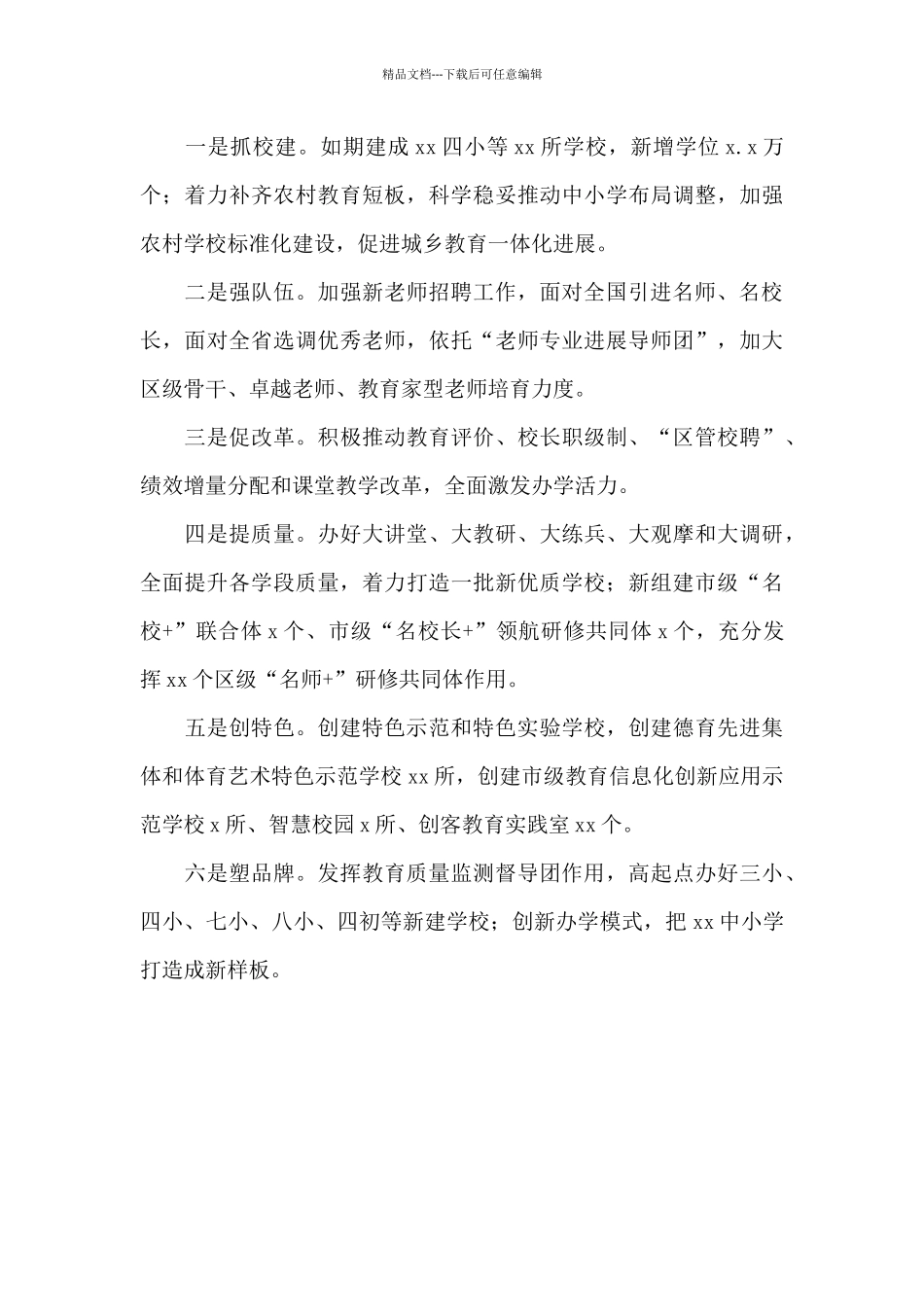 精品文档---下载后可任意编辑

一是抓校建。如期建成 xx 四小等 xx 所学校，新增学位 x.x 万个；着力补齐农村教育短板，科学稳妥推动中小学布局调整，加强农村学校标准化建设，促进城乡教育一体化进展。

二是强队伍。加强新老师招聘工作，面对全国引进名师、名校长，面对全省选调优秀老师，依托“老师专业进展导师团”，加大区级骨干、卓越老师、教育家型老师培育力度。

三是促改革。积极推动教育评价、校长职级制、“区管校聘”、绩效增量分配和课堂教学改革，全面激发办学活力。

四是提质量。办好大讲堂、大教研、大练兵、大观摩和大调研，全面提升各学段质量，着力打造一批新优质学校；新组建市级“名校+”联合体 x 个、市级“名校长+”领航研修共同体 x 个，充分发挥 xx 个区级“名师+”研修共同体作用。

五是创特色。创建特色示范和特色实验学校，创建德育先进集体和体育艺术特色示范学校 xx 所，创建市级教育信息化创新应用示范学校 x 所、智慧校园 x 所、创客教育实践室 xx 个。

六是塑品牌。发挥教育质量监测督导团作用，高起点办好三小、四小、七小、八小、四初等新建学校；创新办学模式，把 xx 中小学打造成新样板。